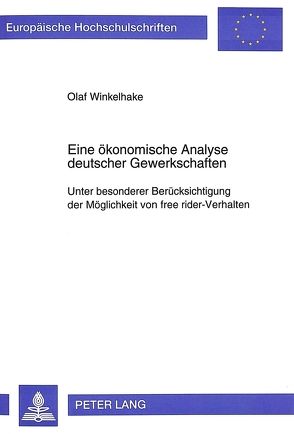 Europäische Hochschulschriften

Olaf Winkelhake

Eine ökonomische Analyse deutscher Gewerkschaften

Unter besonderer Berücksichtigung der Möglichkeit von free rider-Verhalten

PETER LANG